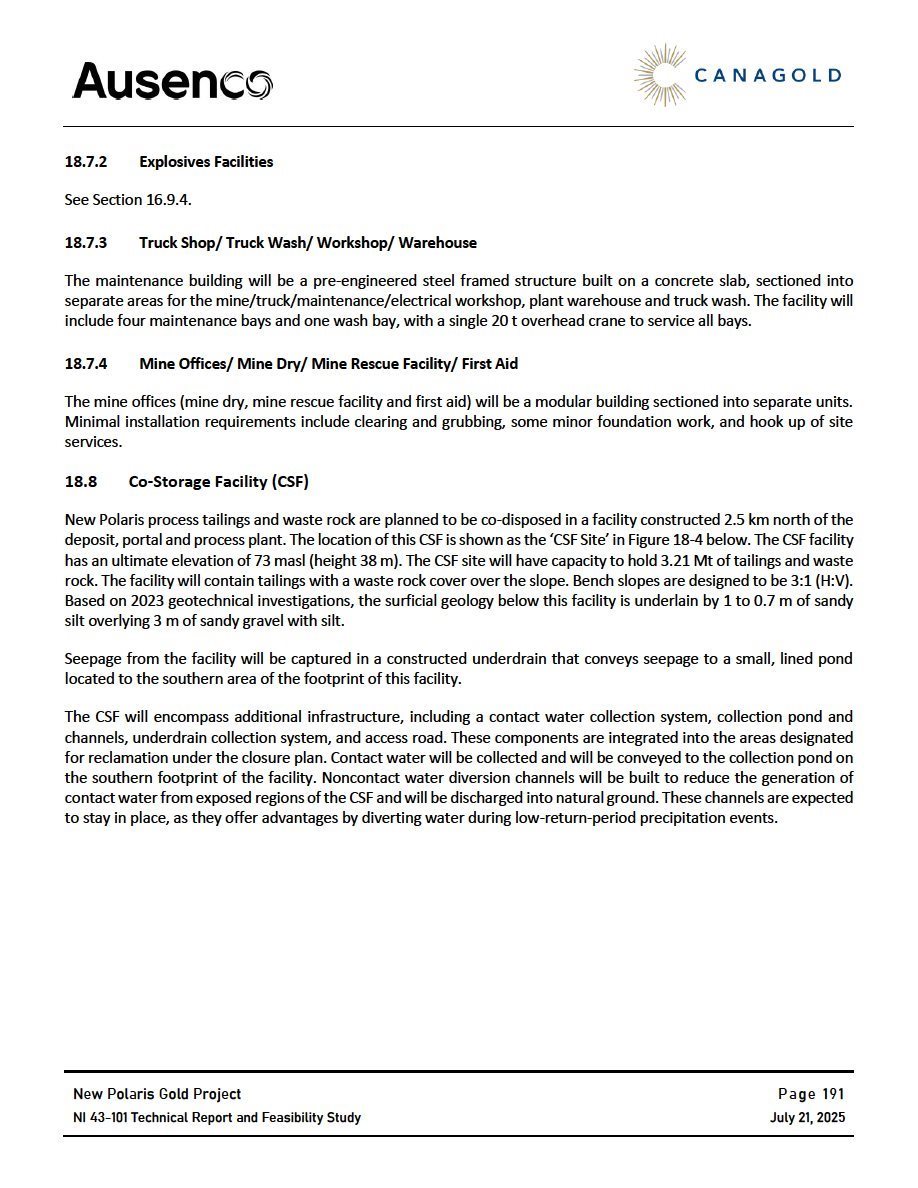 Ausenco

CANAGOLD

18.7.2 Explosives Facilities

See Section 16.9.4.

18.7.3 Truck Shop/ Truck Wash/ Workshop/ Warehouse

The maintenance building will be a pre-engineered steel framed structure built on a concrete slab, sectioned into separate areas for the mine/truck/maintenance/electrical workshop, plant warehouse and truck wash. The facility will include four maintenance bays and one wash bay, with a single 20 t overhead crane to service all bays.

18.7.4 Mine Offices/ Mine Dry/ Mine Rescue Facility/ First Aid

The mine offices (mine dry, mine rescue facility and first aid) will be a modular building sectioned into separate units. Minimal installation requirements include clearing and grubbing, some minor foundation work, and hook up of site services.

18.8 Co-Storage Facility (CSF)

New Polaris process tailings and waste rock are planned to be co-disposed in a facility constructed 2.5 km north of the deposit, portal and process plant. The location of this CSF is shown as the 'CSF Site' in Figure 18-4 below. The CSF facility has an ultimate elevation of 73 masl (height 38 m). The CSF site will have capacity to hold 3.21 Mt of tailings and waste rock. The facility will contain tailings with a waste rock cover over the slope. Bench slopes are designed to be 3:1 (H:V). Based on 2023 geotechnical investigations, the surficial geology below this facility is underlain by 1 to 0.7 m of sandy silt overlying 3 m of sandy gravel with silt.

Seepage from the facility will be captured in a constructed underdrain that conveys seepage to a small, lined pond located to the southern area of the footprint of this facility.

The CSF will encompass additional infrastructure, including a contact water collection system, collection pond and channels, underdrain collection system, and access road. These components are integrated into the areas designated for reclamation under the closure plan. Contact water will be collected and will be conveyed to the collection pond on the southern footprint of the facility. Noncontact water diversion channels will be built to reduce the generation of contact water from exposed regions of the CSF and will be discharged into natural ground. These channels are expected to stay in place, as they offer advantages by diverting water during low-return-period precipitation events.

New Polaris Gold Project
NI 43-101 Technical Report and Feasibility Study

Page 191
July 21, 2025